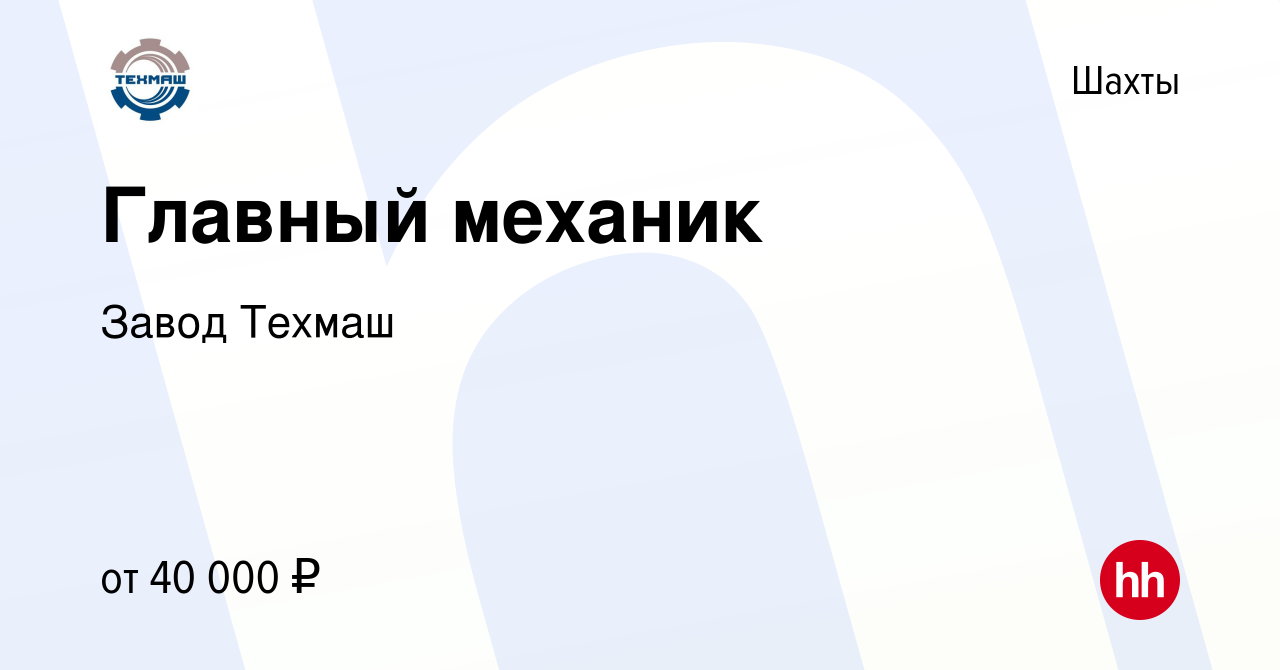 ТЕХМАШ

Шахты

Главный механик

Завод Техмаш

от 40 000 ₽

hh